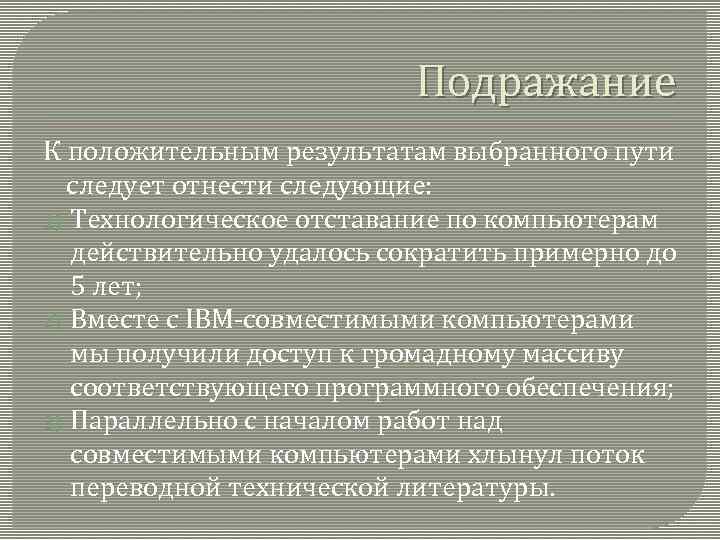 Подражание

К положительным результатам выбранного пути следует отнести следующие:

Технологическое отставание по компьютерам действительно удалось сократить примерно до 5 лет;

Вместе с IBM-совместимыми компьютерами мы получили доступ к громадному массиву соответствующего программного обеспечения;

Параллельно с началом работ над совместимыми компьютерами хлынул поток переводной технической литературы.